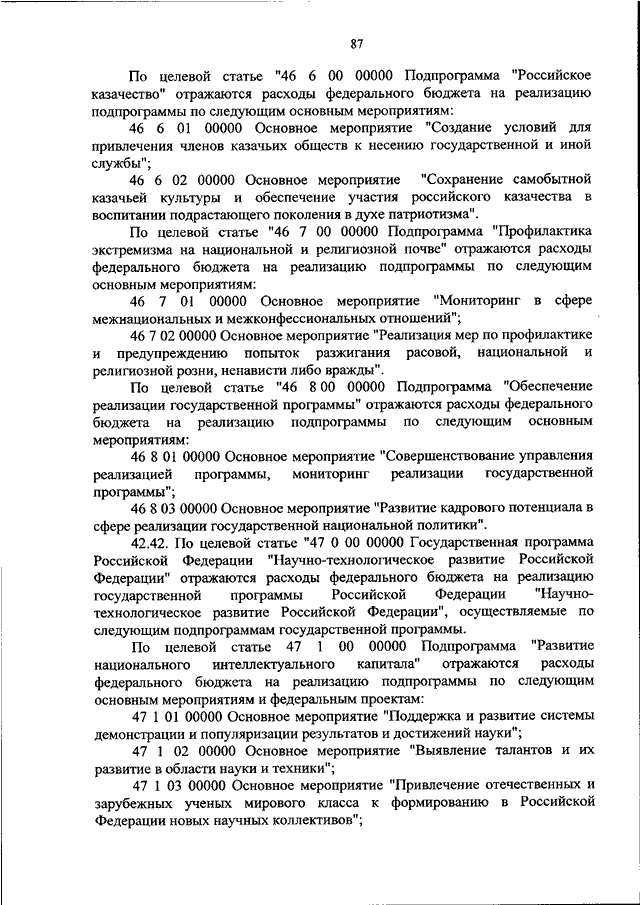 87

По целевой статье "46 6 00 00000 Подпрограмма "Российское казачество" отражаются расходы федерального бюджета на реализацию подпрограммы по следующим основным мероприятиям:

46 6 01 00000 Основное мероприятие "Создание условий для привлечения членов казачьих обществ к несению государственной и иной службы";

46 6 02 00000 Основное мероприятие "Сохранение самобытной казачьей культуры и обеспечение участия российского казачества в воспитании подрастающего поколения в духе патриотизма".

По целевой статье "46 7 00 00000 Подпрограмма "Профилактика экстремизма на национальной и религиозной почве" отражаются расходы федерального бюджета на реализацию подпрограммы по следующим основным мероприятиям:

46 7 01 00000 Основное мероприятие "Мониторинг в сфере межнациональных и межконфессиональных отношений";

46 7 02 00000 Основное мероприятие "Реализация мер по профилактике и предупреждению попыток разжигания расовой, национальной и религиозной розни, ненависти либо вражды".

По целевой статье "46 8 00 00000 Подпрограмма "Обеспечение реализации государственной программы" отражаются расходы федерального бюджета на реализацию подпрограммы по следующим основным мероприятиям:

46 8 01 00000 Основное мероприятие "Совершенствование управления реализацией программы, мониторинг реализации государственной программы";

46 8 03 00000 Основное мероприятие "Развитие кадрового потенциала в сфере реализации государственной национальной политики".

42.42. По целевой статье "47 0 00 00000 Государственная программа Российской Федерации "Научно-технологическое развитие Российской Федерации" отражаются расходы федерального бюджета на реализацию государственной программы Российской Федерации "Научно-технологическое развитие Российской Федерации", осуществляемые по следующим подпрограммам государственной программы.

По целевой статье 47 1 00 00000 Подпрограмма "Развитие национального интеллектуального капитала" отражаются расходы федерального бюджета на реализацию подпрограммы по следующим основным мероприятиям и федеральным проектам:

47 1 01 00000 Основное мероприятие "Поддержка и развитие системы демонстрации и популяризации результатов и достижений науки";

47 1 02 00000 Основное мероприятие "Выявление талантов и их развитие в области науки и техники";

47 1 03 00000 Основное мероприятие "Привлечение отечественных и зарубежных ученых мирового класса к формированию в Российской Федерации новых научных коллективов";